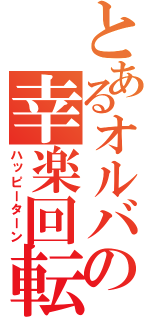 とあるオルバの
幸楽回転
ハッピーターン